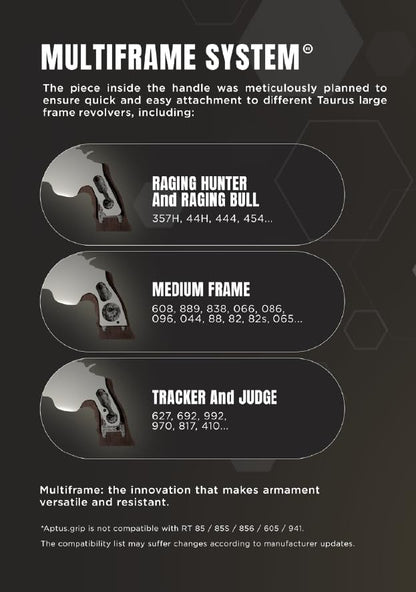 MULTIFRAME SYSTEM®

The piece inside the handle was meticulously planned to ensure quick and easy attachment to different Taurus large frame revolvers, including:

RAGING HUNTER
And RAGING BULL
357H, 44H, 444, 454...

MEDIUM FRAME
608, 889, 838, 066, 086, 096, 044, 88, 82, 82s, 065...

TRACKER And JUDGE
627, 692, 992, 970, 817, 410...

Multiframe: the innovation that makes armament versatile and resistant.

*Aptus.grip is not compatible with RT 85 / 85S / 856 / 605 / 941.

The compatibility list may suffer changes according to manufacturer updates.